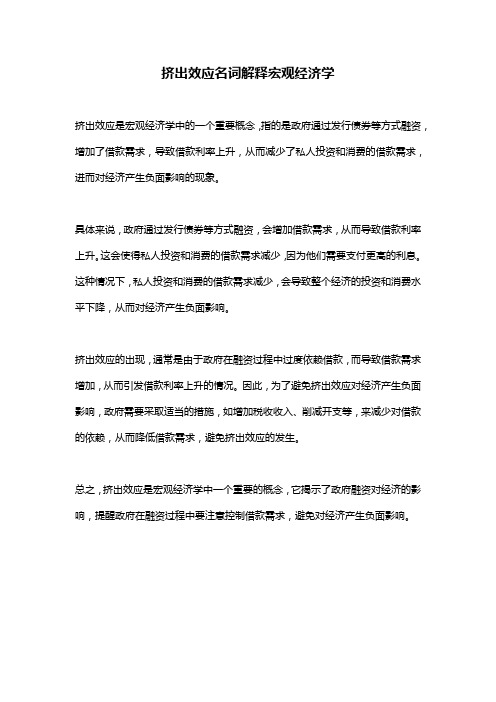 挤出效应名词解释宏观经济学

挤出效应是宏观经济学中的一个重要概念，指的是政府通过发行债券等方式融资，增加了借款需求，导致借款利率上升，从而减少了私人投资和消费的借款需求，进而对经济产生负面影响的现象。

具体来说，政府通过发行债券等方式融资，会增加借款需求，从而导致借款利率上升。这会使得私人投资和消费的借款需求减少，因为他们需要支付更高的利息。这种情况下，私人投资和消费的借款需求减少，会导致整个经济的投资和消费水平下降，从而对经济产生负面影响。

挤出效应的出现，通常是由于政府在融资过程中过度依赖借款，而导致借款需求增加，从而引发借款利率上升的情况。因此，为了避免挤出效应对经济产生负面影响，政府需要采取适当的措施，如增加税收收入、削减开支等，来减少对借款的依赖，从而降低借款需求，避免挤出效应的发生。

总之，挤出效应是宏观经济学中一个重要的概念，它揭示了政府融资对经济的影响，提醒政府在融资过程中要注意控制借款需求，避免对经济产生负面影响。